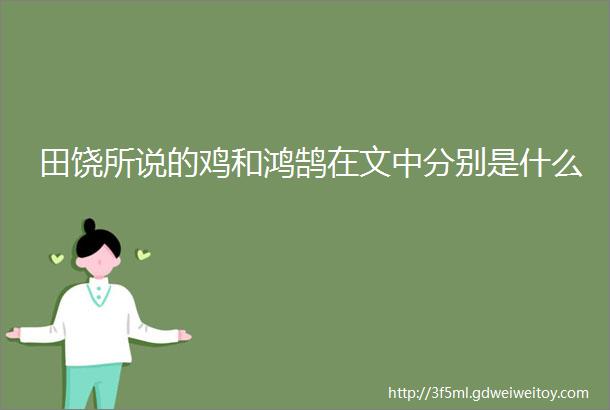 田饶所说的鸡和鸿鹄在文中分别是什么

http://3f5ml.gdweiweitoy.com